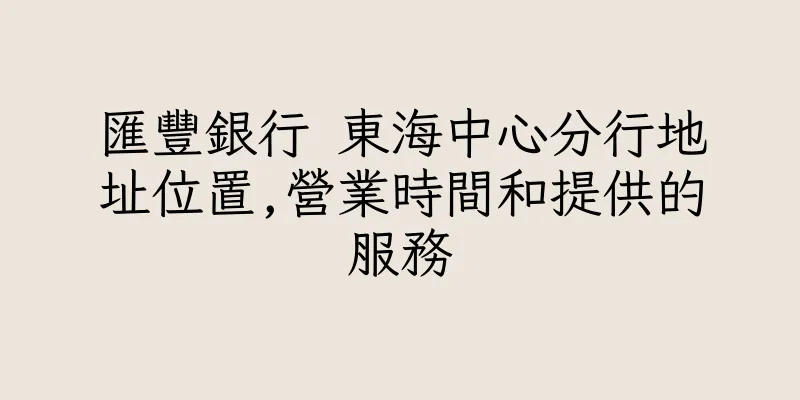 匯豐銀行 東海中心分行地址位置,營業時間和提供的服務